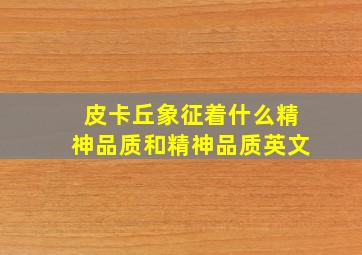 皮卡丘象征着什么精神品质和精神品质英文